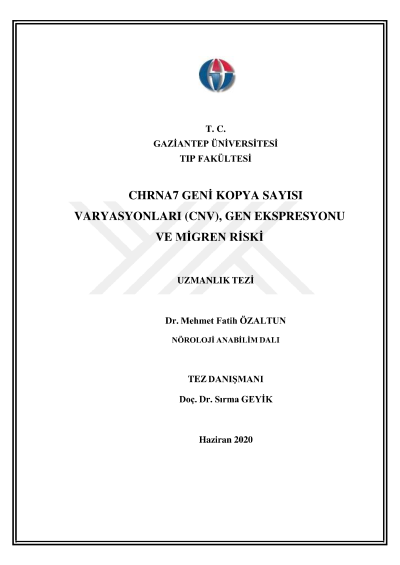 T. C.
GAZİANTEP ÜNİVERSİTESİ
TIP FAKÜLTESİ

CHRNA7 GENİ KOPYA SAYISI VARYASYONLARI (CNV), GEN EKSPRESYONU VE MİGREN RİSKİ

UZMANLIK TEZİ

Dr. Mehmet Fatih ÖZALTUN
NÖROLOJİ ANABİLİM DALI

TEZ DANIŞMANI
Doç. Dr. Sırma GEYİK

Haziran 2020